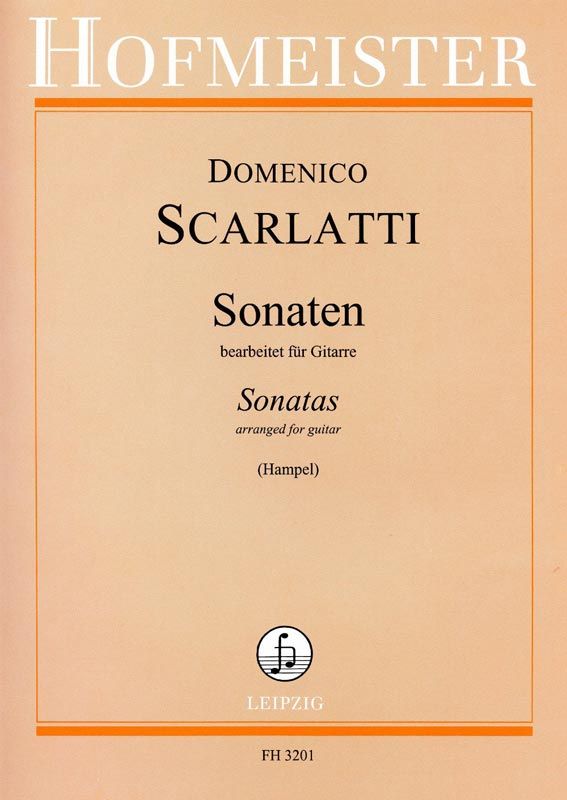 HOFMEISTER

DOMENICO
SCARLATTI

Sonaten
bearbeitet für Gitarre

Sonatas
arranged for guitar

(Hampel)

LEIPZIG

FH 3201